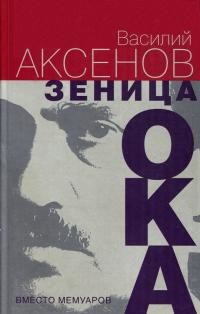 Василий
АКСЕНОВ
ЗЕНИЦА
ОКА
ВМЕСТО МЕМУАРОВ